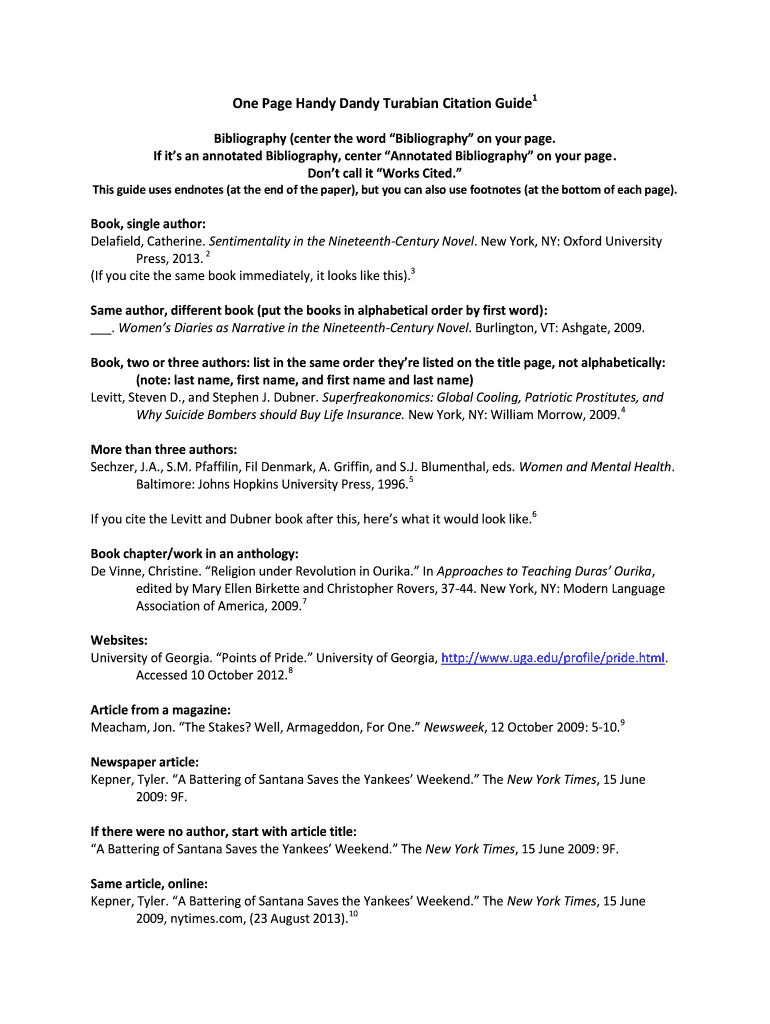 One Page Handy Dandy Turabian Citation Guide$^1$

Bibliography (center the word "Bibliography" on your page.
If it's an annotated Bibliography, center "Annotated Bibliography" on your page.
Don't call it "Works Cited."
This guide uses endnotes (at the end of the paper), but you can also use footnotes (at the bottom of each page).

Book, single author:
Delafield, Catherine. Sentimentality in the Nineteenth-Century Novel. New York, NY: Oxford University Press, 2013. $^2$
(If you cite the same book immediately, it looks like this).$^3$

Same author, different book (put the books in alphabetical order by first word):
___. Women's Diaries as Narrative in the Nineteenth-Century Novel. Burlington, VT: Ashgate, 2009.

Book, two or three authors: list in the same order they're listed on the title page, not alphabetically: (note: last name, first name, and first name and last name)
Levitt, Steven D., and Stephen J. Dubner. Superfreakonomics: Global Cooling, Patriotic Prostitutes, and Why Suicide Bombers should Buy Life Insurance. New York, NY: William Morrow, 2009.$^4$

More than three authors:
Sechzer, J.A., S.M. Pfaffilin, Fil Denmark, A. Griffin, and S.J. Blumenthal, eds. Women and Mental Health. Baltimore: Johns Hopkins University Press, 1996.$^5$

If you cite the Levitt and Dubner book after this, here's what it would look like.$^6$

Book chapter/work in an anthology:
De Vinne, Christine. "Religion under Revolution in Ourika." In Approaches to Teaching Duras' Ourika, edited by Mary Ellen Birkette and Christopher Rovers, 37-44. New York, NY: Modern Language Association of America, 2009.$^7$

Websites:
University of Georgia. "Points of Pride." University of Georgia, http://www.uga.edu/profile/pride.html. Accessed 10 October 2012.$^8$

Article from a magazine:
Meacham, Jon. "The Stakes? Well, Armageddon, For One." Newsweek, 12 October 2009: 5-10.$^9$

Newspaper article:
Kepner, Tyler. "A Battering of Santana Saves the Yankees' Weekend." The New York Times, 15 June 2009: 9F.

If there were no author, start with article title:
"A Battering of Santana Saves the Yankees' Weekend." The New York Times, 15 June 2009: 9F.

Same article, online:
Kepner, Tyler. "A Battering of Santana Saves the Yankees' Weekend." The New York Times, 15 June 2009, nytimes.com, (23 August 2013).$^{10}$